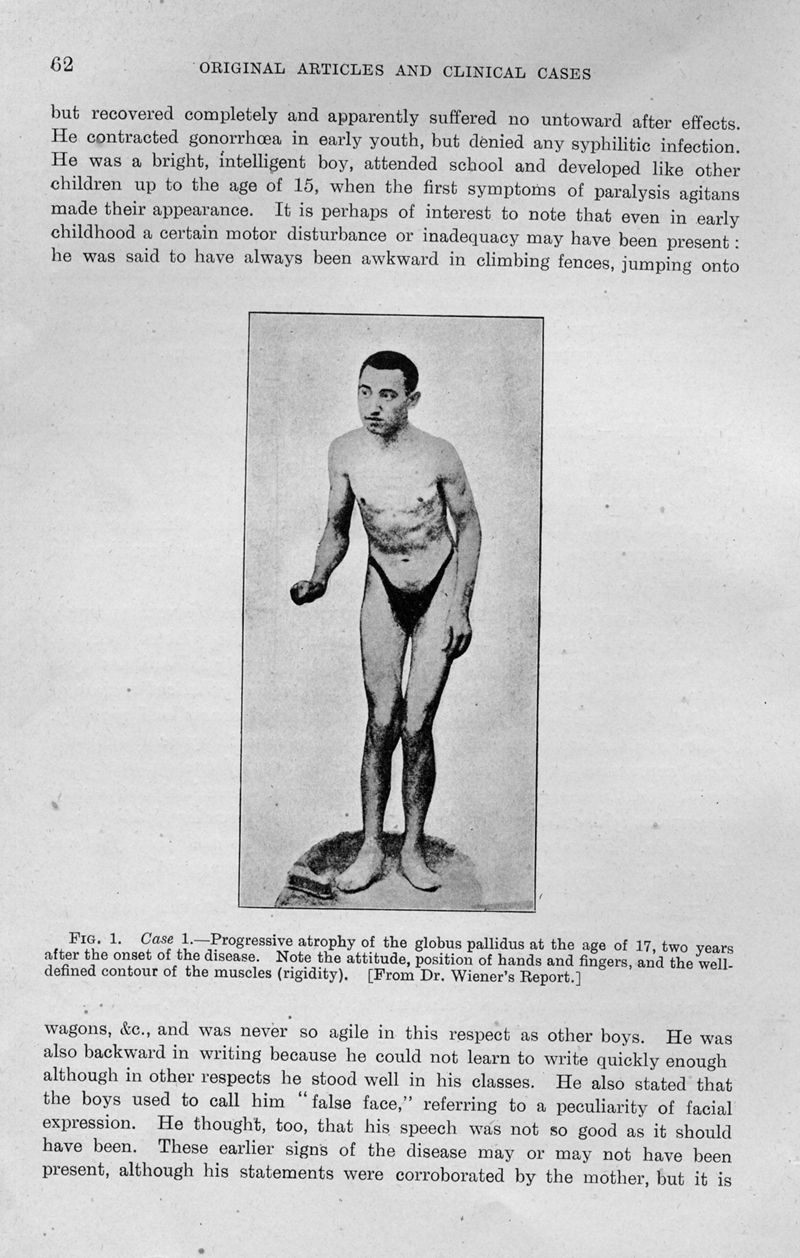 62 ORIGINAL ARTICLES AND CLINICAL CASES

but recovered completely and apparently suffered no untoward after effects. He contracted gonorrhœa in early youth, but denied any syphilitic infection. He was a bright, intelligent boy, attended school and developed like other children up to the age of 15, when the first symptoms of paralysis agitans made their appearance. It is perhaps of interest to note that even in early childhood a certain motor disturbance or inadequacy may have been present: he was said to have always been awkward in climbing fences, jumping onto

FIG. 1. Case 1.—Progressive atrophy of the globus pallidus at the age of 17, two years after the onset of the disease. Note the attitude, position of hands and fingers, and the well-defined contour of the muscles (rigidity). [From Dr. Wiener's Report.]

wagons, &c., and was never so agile in this respect as other boys. He was also backward in writing because he could not learn to write quickly enough although in other respects he stood well in his classes. He also stated that the boys used to call him "false face," referring to a peculiarity of facial expression. He thought, too, that his speech was not so good as it should have been. These earlier signs of the disease may or may not have been present, although his statements were corroborated by the mother, but it is